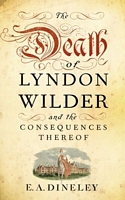 The
Death
of
LYNDON
WILDER
and the
CONSEQUENCES
THEREOF

E. A. DINELEY